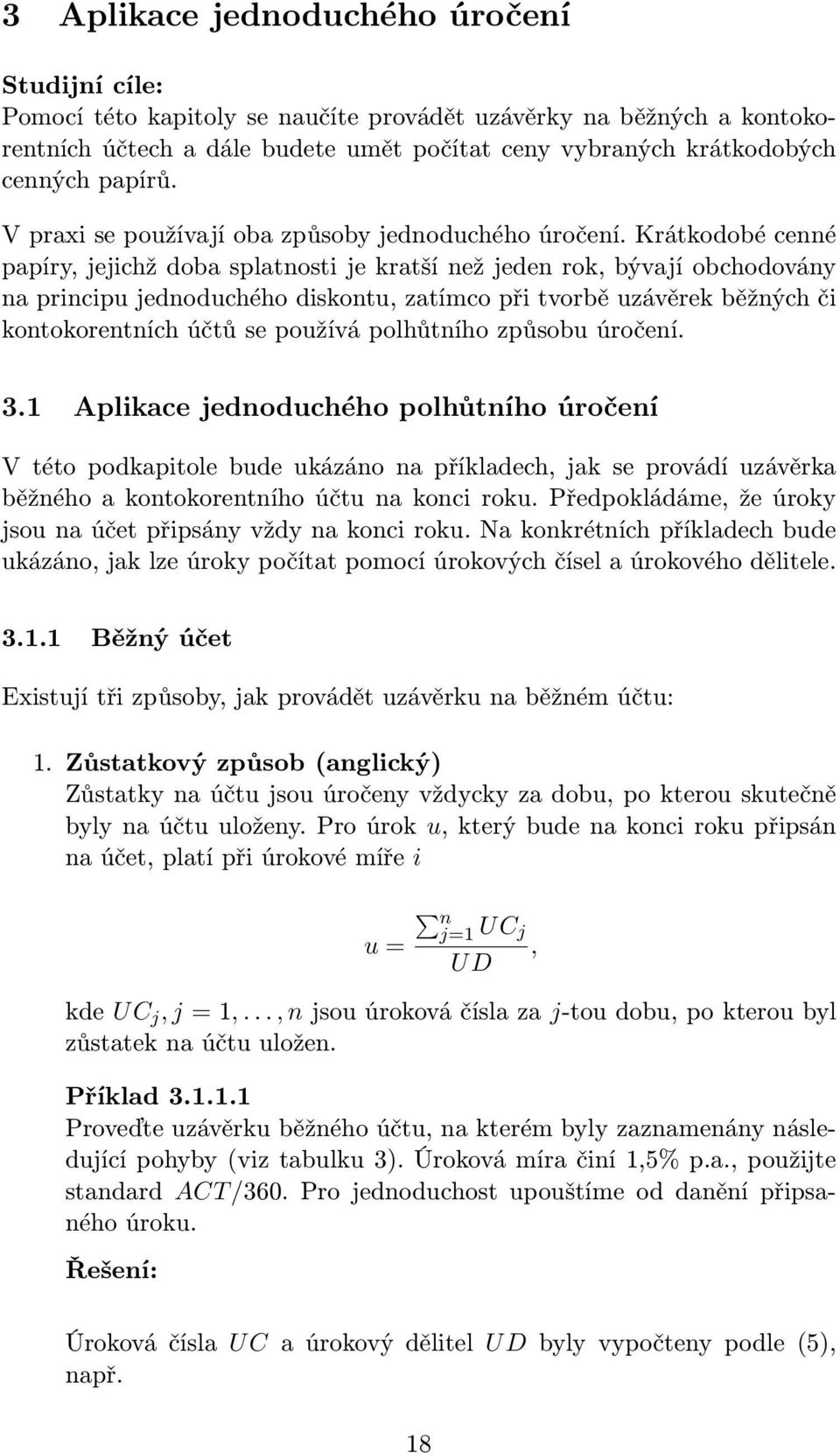 3 Aplikace jednoduchého úročení

Studijní cíle:
Pomocí této kapitoly se naučíte provádět uzávěrky na běžných a kontokorentních účtech a dále budete umět počítat ceny vybraných krátkodobých cenných papírů.

V praxi se používají oba způsoby jednoduchého úročení. Krátkodobé cenné papíry, jejichž doba splatnosti je kratší než jeden rok, bývají obchodovány na principu jednoduchého diskontu, zatímco při tvorbě uzávěrek běžných či kontokorentních účtů se používá polhůtního způsobu úročení.

3.1 Aplikace jednoduchého polhůtního úročení

V této podkapitole bude ukázáno na příkladech, jak se provádí uzávěrka běžného a kontokorentního účtu na konci roku. Předpokládáme, že úroky jsou na účet připsány vždy na konci roku. Na konkrétních příkladech bude ukázáno, jak lze úroky počítat pomocí úrokových čísel a úrokového dělitele.

3.1.1 Běžný účet

Existují tři způsoby, jak provádět uzávěrku na běžném účtu:

1. Zůstatkový způsob (anglický)
Zůstatky na účtu jsou úročeny vždycky za dobu, po kterou skutečně byly na účtu uloženy. Pro úrok $u$, který bude na konci roku připsán na účet, platí při úrokové míře $i$

$u = \frac{\sum_{j=1}^{n} UC_j}{UD},$

kde $UC_j, j = 1, \ldots, n$ jsou úroková čísla za $j$-tou dobu, po kterou byl zůstatek na účtu uložen.

Příklad 3.1.1.1
Proveďte uzávěrku běžného účtu, na kterém byly zaznamenány následující pohyby (viz tabulku 3). Úroková míra činí 1,5% p.a., použijte standard $ACT/360$. Pro jednoduchost upouštíme od danění připsaného úroku.

Řešení:

Úroková čísla $UC$ a úrokový dělitel $UD$ byly vypočteny podle (5), např.

18